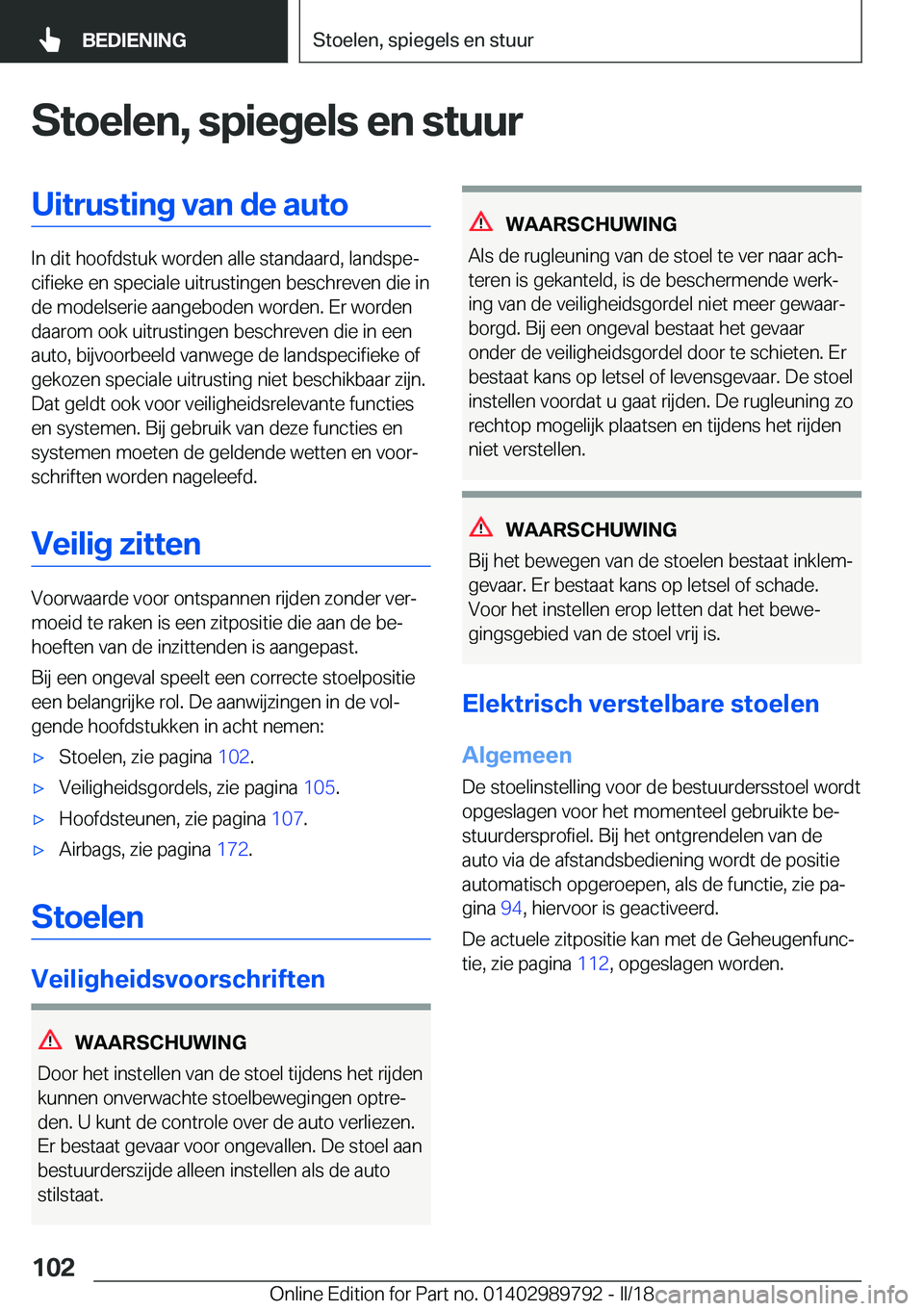 BEDIENING

Stoelen, spiegels en stuur

Stoelen, spiegels en stuur

Uitrusting van de auto

In dit hoofdstuk worden alle standaard, landspecifieke en speciale uitrustingen beschreven die in de modelserie aangeboden worden. Er worden daarom ook uitrustingen beschreven die in een auto, bijvoorbeeld vanwege de landspecifieke of gekozen speciale uitrusting niet beschikbaar zijn. Dat geldt ook voor veiligheidsrelevante functies en systemen. Bij gebruik van deze functies en systemen moeten de geldende wetten en voorschriften worden nageleefd.

Veilig zitten

Voorwaarde voor ontspannen rijden zonder vermoeid te raken is een zitpositie die aan de behoeften van de inzittenden is aangepast.

Bij een ongeval speelt een correcte stoelpositie een belangrijke rol. De aanwijzingen in de volgende hoofdstukken in acht nemen:

▷ Stoelen, zie pagina 102.
▷ Veiligheidsgordels, zie pagina 105.
▷ Hoofdsteunen, zie pagina 107.
▷ Airbags, zie pagina 172.

Stoelen

Veiligheidsvoorschriften

WAARSCHUWING

Door het instellen van de stoel tijdens het rijden kunnen onverwachte stoelbewegingen optreden. U kunt de controle over de auto verliezen. Er bestaat gevaar voor ongevallen. De stoel aan bestuurderszijde alleen instellen als de auto stilstaat.

WAARSCHUWING

Als de rugleuning van de stoel te ver naar achteren is gekanteld, is de beschermende werking van de veiligheidsgordel niet meer gewaarborgd. Bij een ongeval bestaat het gevaar onder de veiligheidsgordel door te schieten. Er bestaat kans op letsel of levensgevaar. De stoel instellen voordat u gaat rijden. De rugleuning zo rechtop mogelijk plaatsen en tijdens het rijden niet verstellen.

WAARSCHUWING

Bij het bewegen van de stoelen bestaat inklemgevaar. Er bestaat kans op letsel of schade. Voor het instellen erop letten dat het bewegingsgebied van de stoel vrij is.

Elektrisch verstelbare stoelen

Algemeen

De stoelinstelling voor de bestuurdersstoel wordt opgeslagen voor het momenteel gebruikte bestuurdersprofiel. Bij het ontgrendelen van de auto via de afstandsbediening wordt de positie automatisch opgeroepen, als de functie, zie pagina 94, hiervoor is geactiveerd.

De actuele zitpositie kan met de Geheugenfunctie, zie pagina 112, opgeslagen worden.

102

Online Edition for Part no. 01402989792 - II/18 carmanualsonline.info